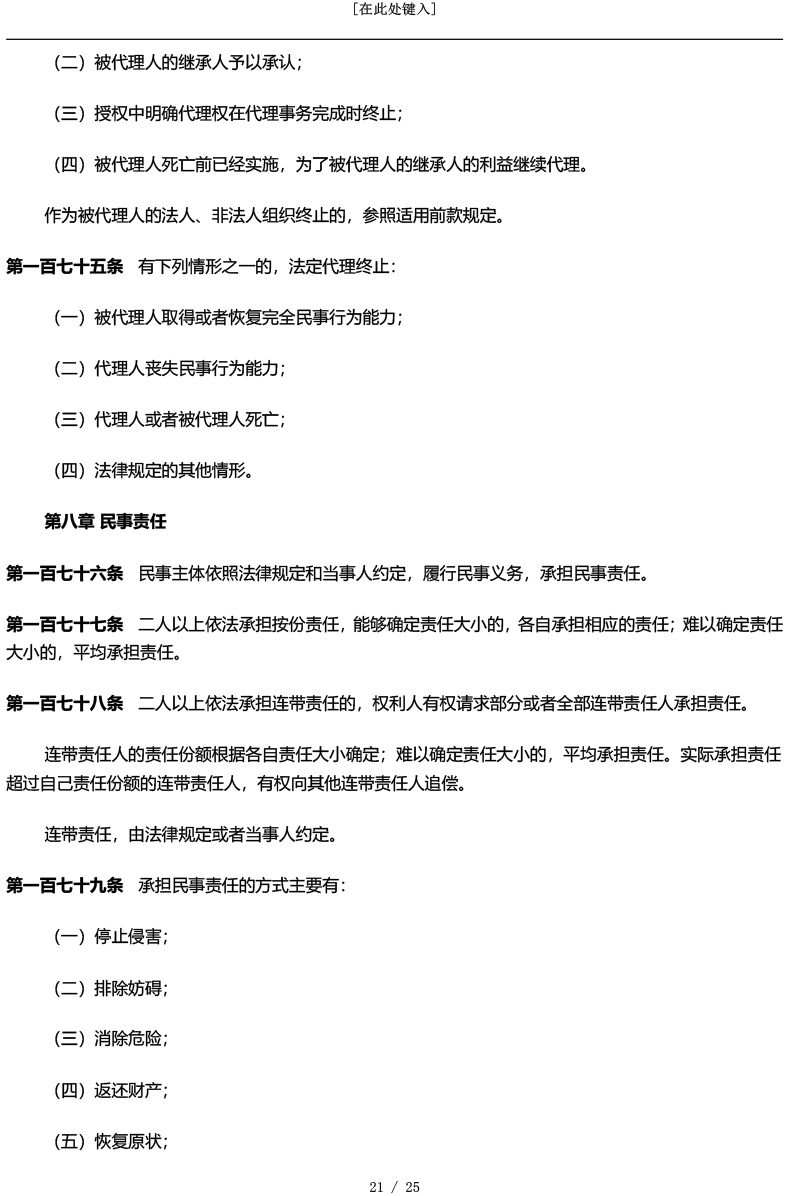 [在此处键入]

（二）被代理人的继承人予以承认；

（三）授权中明确代理权在代理事务完成时终止；

（四）被代理人死亡前已经实施，为了被代理人的继承人的利益继续代理。

作为被代理人的法人、非法人组织终止的，参照适用前款规定。

第一百七十五条　有下列情形之一的，法定代理终止：

（一）被代理人取得或者恢复完全民事行为能力；

（二）代理人丧失民事行为能力；

（三）代理人或者被代理人死亡；

（四）法律规定的其他情形。

第八章 民事责任

第一百七十六条　民事主体依照法律规定和当事人约定，履行民事义务，承担民事责任。

第一百七十七条　二人以上依法承担按份责任，能够确定责任大小的，各自承担相应的责任；难以确定责任大小的，平均承担责任。

第一百七十八条　二人以上依法承担连带责任的，权利人有权请求部分或者全部连带责任人承担责任。

连带责任人的责任份额根据各自责任大小确定；难以确定责任大小的，平均承担责任。实际承担责任超过自己责任份额的连带责任人，有权向其他连带责任人追偿。

连带责任，由法律规定或者当事人约定。

第一百七十九条　承担民事责任的方式主要有：

（一）停止侵害；

（二）排除妨碍；

（三）消除危险；

（四）返还财产；

（五）恢复原状；

21 / 25